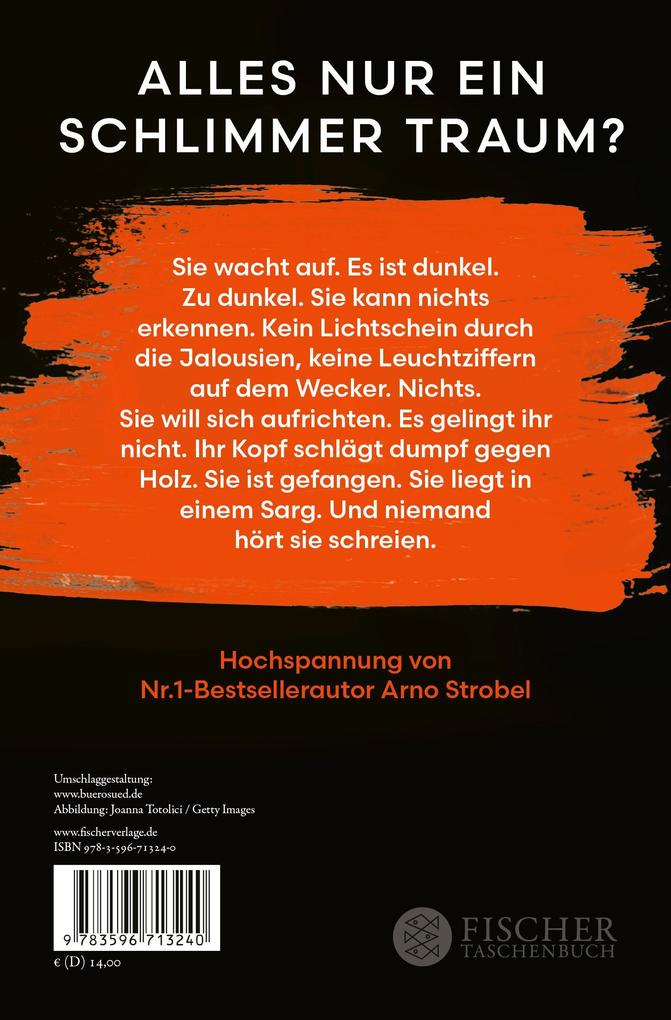 ALLES NUR EIN SCHLIMMER TRAUM?

Sie wacht auf. Es ist dunkel. Zu dunkel. Sie kann nichts erkennen. Kein Lichtschein durch die Jalousien, keine Leuchtziffern auf dem Wecker. Nichts. Sie will sich aufrichten. Es gelingt ihr nicht. Ihr Kopf schlägt dumpf gegen Holz. Sie ist gefangen. Sie liegt in einem Sarg. Und niemand hört sie schreien.

Hochspannung von Nr.1-Bestsellerautor Arno Strobel

Umschlaggestaltung: www.buerosued.de
Abbildung: Joanna Totolici / Getty Images

www.fischerverlage.de
ISBN 978-3-596-71324-0

9 783596 713240

€ (D) 14,00

FISCHER TASCHENBUCH